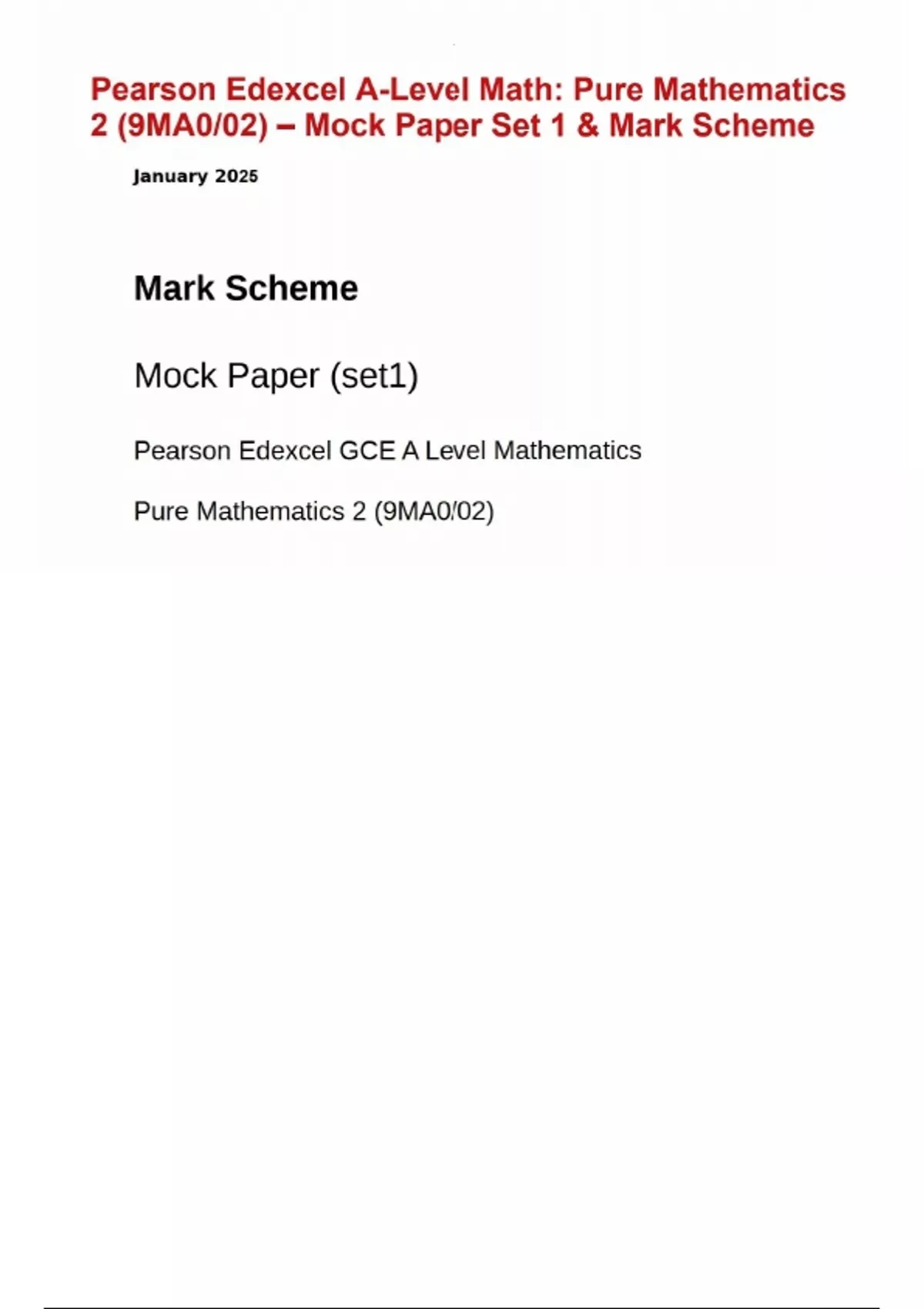 Pearson Edexcel A-Level Math: Pure Mathematics 2 (9MA0/02) – Mock Paper Set 1 & Mark Scheme

January 2025

Mark Scheme

Mock Paper (set1)

Pearson Edexcel GCE A Level Mathematics

Pure Mathematics 2 (9MA0/02)